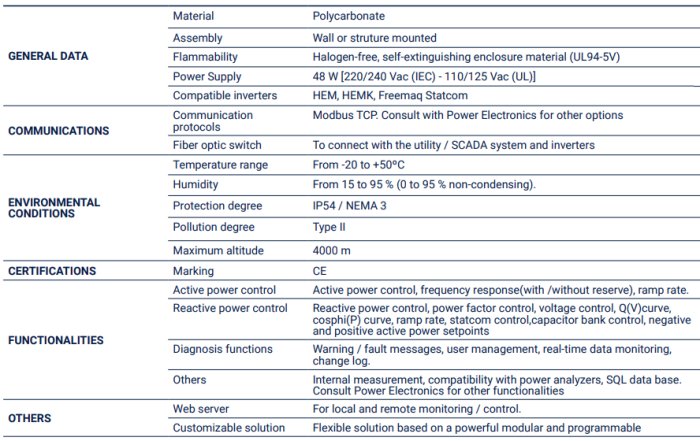 | | | |
|---|---|---|
| GENERAL DATA | Material | Polycarbonate |
| | Assembly | Wall or struture mounted |
| | Flammability | Halogen-free, self-extinguishing enclosure material (UL94-5V) |
| | Power Supply | 48 W [220/240 Vac (IEC) - 110/125 Vac (UL)] |
| | Compatible inverters | HEM, HEMK, Freemaq Statcom |
| COMMUNICATIONS | Communication protocols | Modbus TCP. Consult with Power Electronics for other options |
| | Fiber optic switch | To connect with the utility / SCADA system and inverters |
| ENVIRONMENTAL CONDITIONS | Temperature range | From -20 to +50ºC |
| | Humidity | From 15 to 95 % (0 to 95 % non-condensing). |
| | Protection degree | IP54 / NEMA 3 |
| | Pollution degree | Type II |
| | Maximum altitude | 4000 m |
| CERTIFICATIONS | Marking | CE |
| FUNCTIONALITIES | Active power control | Active power control, frequency response(with /without reserve), ramp rate. |
| | Reactive power control | Reactive power control, power factor control, voltage control, Q(V)curve, cosphi(P) curve, ramp rate, statcom control,capacitor bank control, negative and positive active power setpoints |
| | Diagnosis functions | Warning / fault messages, user management, real-time data monitoring, change log. |
| | Others | Internal measurement, compatibility with power analyzers, SQL data base. Consult Power Electronics for other functionalities |
| OTHERS | Web server | For local and remote monitoring / control. |
| | Customizable solution | Flexible solution based on a powerful modular and programmable |